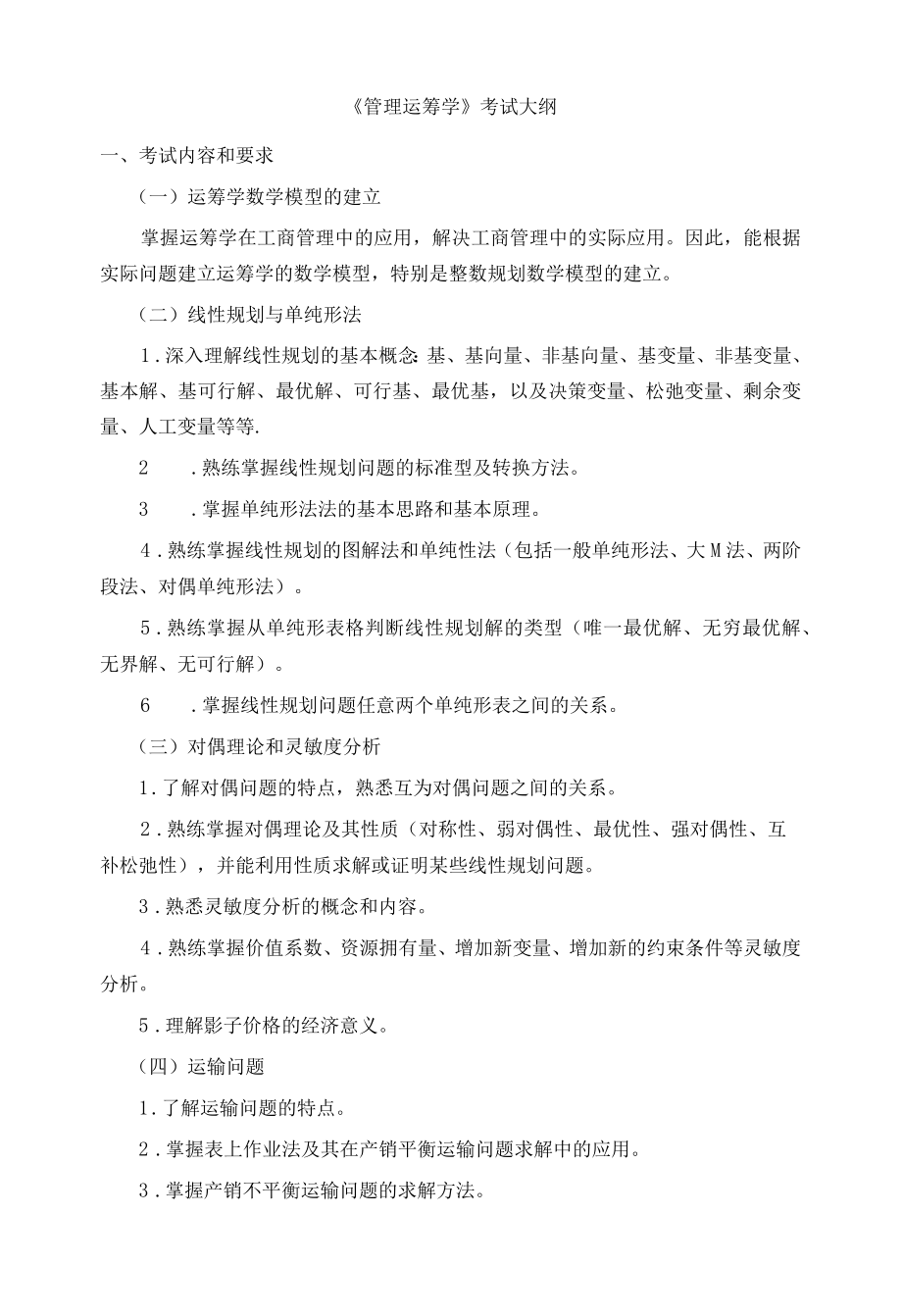 《管理运筹学》考试大纲

一、考试内容和要求

（一）运筹学数学模型的建立

掌握运筹学在工商管理中的应用，解决工商管理中的实际应用。因此，能根据实际问题建立运筹学的数学模型，特别是整数规划数学模型的建立。

（二）线性规划与单纯形法

1．深入理解线性规划的基本概念：基、基向量、非基向量、基变量、非基变量、基本解、基可行解、最优解、可行基、最优基，以及决策变量、松弛变量、剩余变量、人工变量等等.

2　．熟练掌握线性规划问题的标准型及转换方法。

3　．掌握单纯形法法的基本思路和基本原理。

4．熟练掌握线性规划的图解法和单纯性法（包括一般单纯形法、大M法、两阶段法、对偶单纯形法）。

5．熟练掌握从单纯形表格判断线性规划解的类型（唯一最优解、无穷最优解、无界解、无可行解）。

6　．掌握线性规划问题任意两个单纯形表之间的关系。

（三）对偶理论和灵敏度分析

1．了解对偶问题的特点，熟悉互为对偶问题之间的关系。

2．熟练掌握对偶理论及其性质（对称性、弱对偶性、最优性、强对偶性、互补松弛性），并能利用性质求解或证明某些线性规划问题。

3．熟悉灵敏度分析的概念和内容。

4．熟练掌握价值系数、资源拥有量、增加新变量、增加新的约束条件等灵敏度分析。

5．理解影子价格的经济意义。

（四）运输问题

1．了解运输问题的特点。

2．掌握表上作业法及其在产销平衡运输问题求解中的应用。

3．掌握产销不平衡运输问题的求解方法。